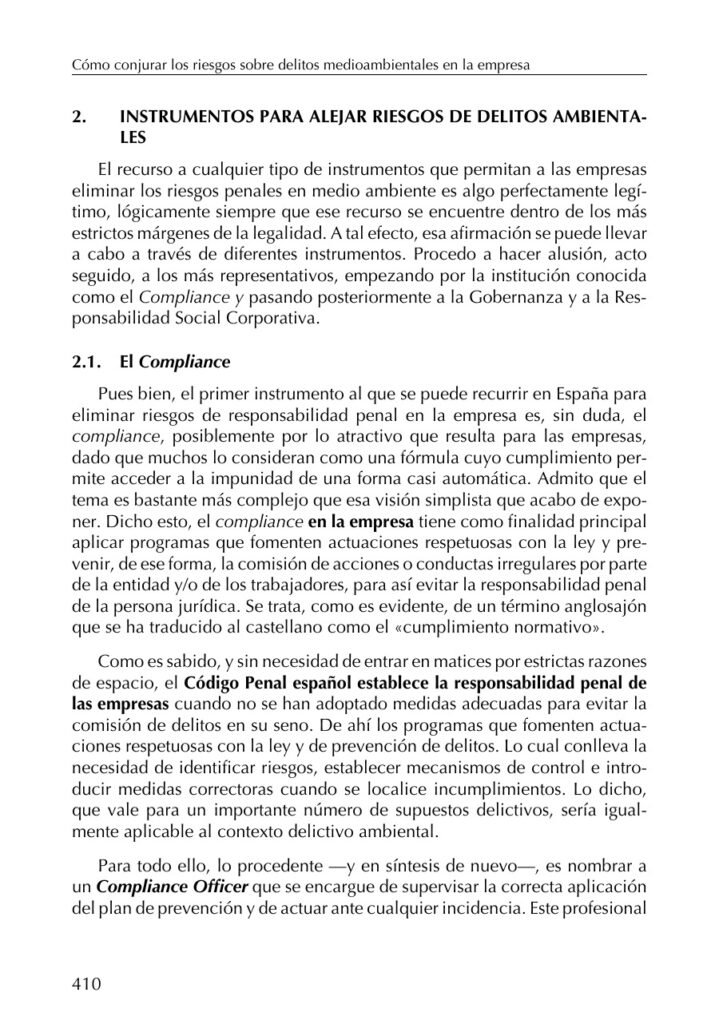 Cómo conjurar los riesgos sobre delitos medioambientales en la empresa

2. INSTRUMENTOS PARA ALEJAR RIESGOS DE DELITOS AMBIENTALES

El recurso a cualquier tipo de instrumentos que permitan a las empresas eliminar los riesgos penales en medio ambiente es algo perfectamente legítimo, lógicamente siempre que ese recurso se encuentre dentro de los más estrictos márgenes de la legalidad. A tal efecto, esa afirmación se puede llevar a cabo a través de diferentes instrumentos. Procedo a hacer alusión, acto seguido, a los más representativos, empezando por la institución conocida como el Compliance y pasando posteriormente a la Gobernanza y a la Responsabilidad Social Corporativa.

2.1. El Compliance

Pues bien, el primer instrumento al que se puede recurrir en España para eliminar riesgos de responsabilidad penal en la empresa es, sin duda, el compliance, posiblemente por lo atractivo que resulta para las empresas, dado que muchos lo consideran como una fórmula cuyo cumplimiento permite acceder a la impunidad de una forma casi automática. Admito que el tema es bastante más complejo que esa visión simplista que acabo de exponer. Dicho esto, el compliance en la empresa tiene como finalidad principal aplicar programas que fomenten actuaciones respetuosas con la ley y prevenir, de ese forma, la comisión de acciones o conductas irregulares por parte de la entidad y/o de los trabajadores, para así evitar la responsabilidad penal de la persona jurídica. Se trata, como es evidente, de un término anglosajón que se ha traducido al castellano como el «cumplimiento normativo».

Como es sabido, y sin necesidad de entrar en matices por estrictas razones de espacio, el Código Penal español establece la responsabilidad penal de las empresas cuando no se han adoptado medidas adecuadas para evitar la comisión de delitos en su seno. De ahí los programas que fomenten actuaciones respetuosas con la ley y de prevención de delitos. Lo cual conlleva la necesidad de identificar riesgos, establecer mecanismos de control e introducir medidas correctoras cuando se localice incumplimientos. Lo dicho, que vale para un importante número de supuestos delictivos, sería igualmente aplicable al contexto delictivo ambiental.

Para todo ello, lo procedente —y en síntesis de nuevo—, es nombrar a un Compliance Officer que se encargue de supervisar la correcta aplicación del plan de prevención y de actuar ante cualquier incidencia. Este profesional

410